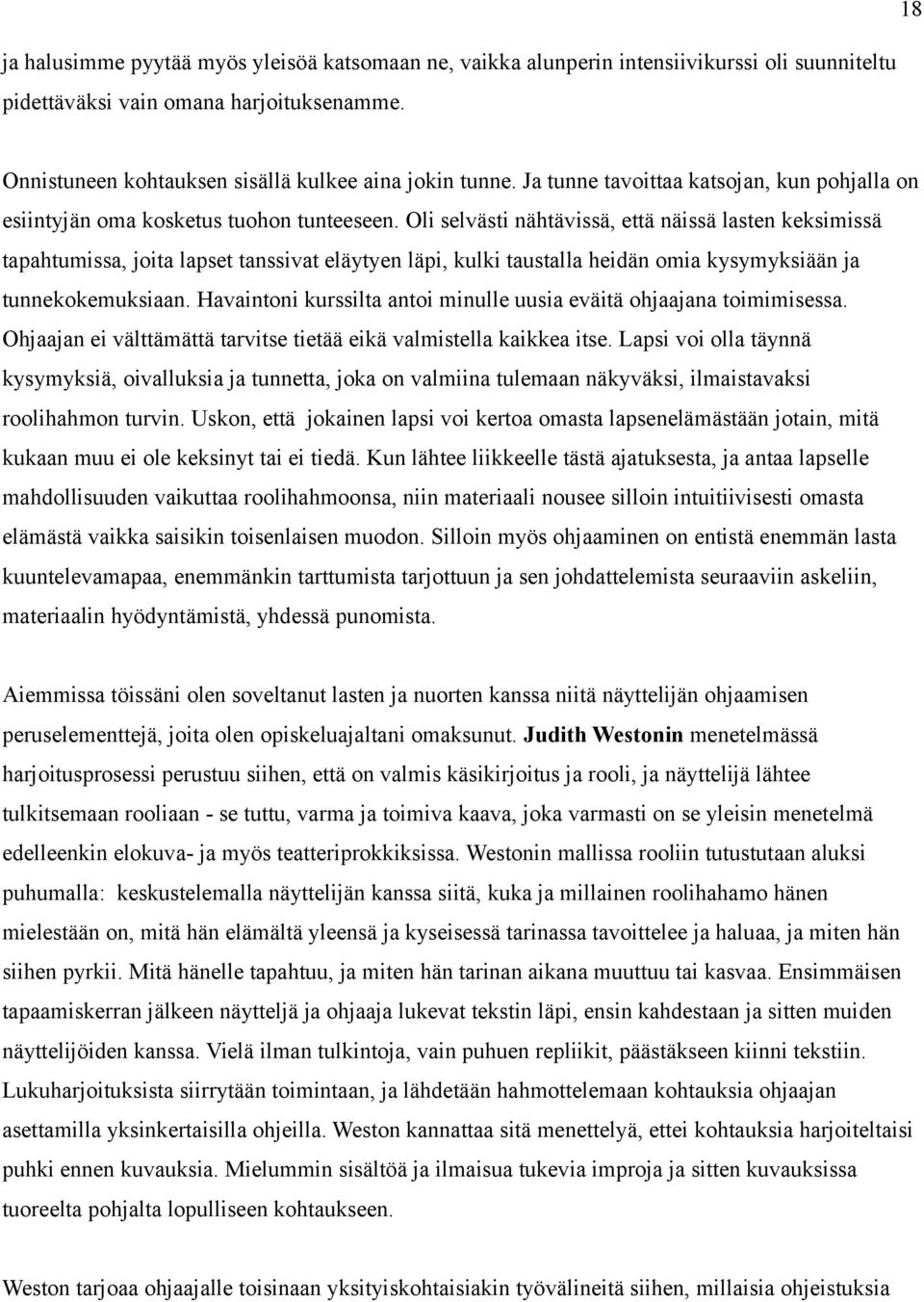 18

ja halusimme pyytää myös yleisöä katsomaan ne, vaikka alunperin intensiivikurssi oli suunniteltu pidettäväksi vain omana harjoituksenamme.

Onnistuneen kohtauksen sisällä kulkee aina jokin tunne. Ja tunne tavoittaa katsojan, kun pohjalla on esiintyjän oma kosketus tuohon tunteeseen. Oli selvästi nähtävissä, että näissä lasten keksimissä tapahtumissa, joita lapset tanssivat eläytyen läpi, kulki taustalla heidän omia kysymyksiään ja tunnekokemuksiaan. Havaintoni kurssilta antoi minulle uusia eväitä ohjaajana toimimisessa. Ohjaajan ei välttämättä tarvitse tietää eikä valmistella kaikkea itse. Lapsi voi olla täynnä kysymyksiä, oivalluksia ja tunnetta, joka on valmiina tulemaan näkyväksi, ilmaistavaksi roolihahmon turvin. Uskon, että jokainen lapsi voi kertoa omasta lapsenelämästään jotain, mitä kukaan muu ei ole keksinyt tai ei tiedä. Kun lähtee liikkeelle tästä ajatuksesta, ja antaa lapselle mahdollisuuden vaikuttaa roolihahmoonsa, niin materiaali nousee silloin intuitiivisesti omasta elämästä vaikka saisikin toisenlaisen muodon. Silloin myös ohjaaminen on entistä enemmän lasta kuuntelevamapaa, enemmänkin tarttumista tarjottuun ja sen johdattelemista seuraaviin askeliin, materiaalin hyödyntämistä, yhdessä punomista.

Aiemmissa töissäni olen soveltanut lasten ja nuorten kanssa niitä näyttelijän ohjaamisen peruselementtejä, joita olen opiskeluajaltani omaksunut. Judith Westonin menetelmässä harjoitusprosessi perustuu siihen, että on valmis käsikirjoitus ja rooli, ja näyttelijä lähtee tulkitsemaan rooliaan - se tuttu, varma ja toimiva kaava, joka varmasti on se yleisin menetelmä edelleenkin elokuva- ja myös teatteriprokkiksissa. Westonin mallissa rooliin tutustutaan aluksi puhumalla: keskustelemalla näyttelijän kanssa siitä, kuka ja millainen roolihahamo hänen mielestään on, mitä hän elämältä yleensä ja kyseisessä tarinassa tavoittelee ja haluaa, ja miten hän siihen pyrkii. Mitä hänelle tapahtuu, ja miten hän tarinan aikana muuttuu tai kasvaa. Ensimmäisen tapaamiskerran jälkeen näytteljä ja ohjaaja lukevat tekstin läpi, ensin kahdestaan ja sitten muiden näyttelijöiden kanssa. Vielä ilman tulkintoja, vain puhuen repliikit, päästäkseen kiinni tekstiin. Lukuharjoituksista siirrytään toimintaan, ja lähdetään hahmottelemaan kohtauksia ohjaajan asettamilla yksinkertaisilla ohjeilla. Weston kannattaa sitä menettelyä, ettei kohtauksia harjoiteltaisi puhki ennen kuvauksia. Mielummin sisältöä ja ilmaisua tukevia improja ja sitten kuvauksissa tuoreelta pohjalta lopulliseen kohtaukseen.

Weston tarjoaa ohjaajalle toisinaan yksityiskohtaisiakin työvälineitä siihen, millaisia ohjeistuksia